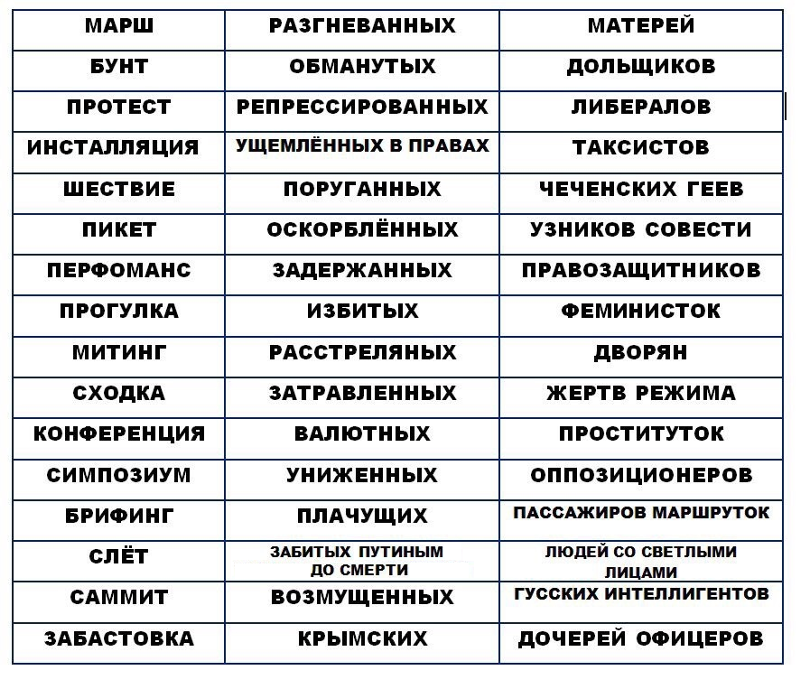 | МАРШ | РАЗГНЕВАННЫХ | МАТЕРЕЙ |
|---|---|---|
| БУНТ | ОБМАНУТЫХ | ДОЛЬЩИКОВ |
| ПРОТЕСТ | РЕПРЕССИРОВАННЫХ | ЛИБЕРАЛОВ |
| ИНСТАЛЛЯЦИЯ | УЩЕМЛЁННЫХ В ПРАВАХ | ТАКСИСТОВ |
| ШЕСТВИЕ | ПОРУГАННЫХ | ЧЕЧЕНСКИХ ГЕЕВ |
| ПИКЕТ | ОСКОРБЛЁННЫХ | УЗНИКОВ СОВЕСТИ |
| ПЕРФОМАНС | ЗАДЕРЖАННЫХ | ПРАВОЗАЩИТНИКОВ |
| ПРОГУЛКА | ИЗБИТЫХ | ФЕМИНИСТОК |
| МИТИНГ | РАССТРЕЛЯНЫХ | ДВОРЯН |
| СХОДКА | ЗАТРАВЛЕННЫХ | ЖЕРТВ РЕЖИМА |
| КОНФЕРЕНЦИЯ | ВАЛЮТНЫХ | ПРОСТИТУТОК |
| СИМПОЗИУМ | УНИЖЕННЫХ | ОППОЗИЦИОНЕРОВ |
| БРИФИНГ | ПЛАЧУЩИХ | ПАССАЖИРОВ МАРШРУТОК |
| СЛЁТ | ЗАБИТЫХ ПУТИНЫМ ДО СМЕРТИ | ЛЮДЕЙ СО СВЕТЛЫМИ ЛИЦАМИ |
| САММИТ | ВОЗМУЩЕННЫХ | ГУССКИХ ИНТЕЛЛИГЕНТОВ |
| ЗАБАСТОВКА | КРЫМСКИХ | ДОЧЕРЕЙ ОФИЦЕРОВ |